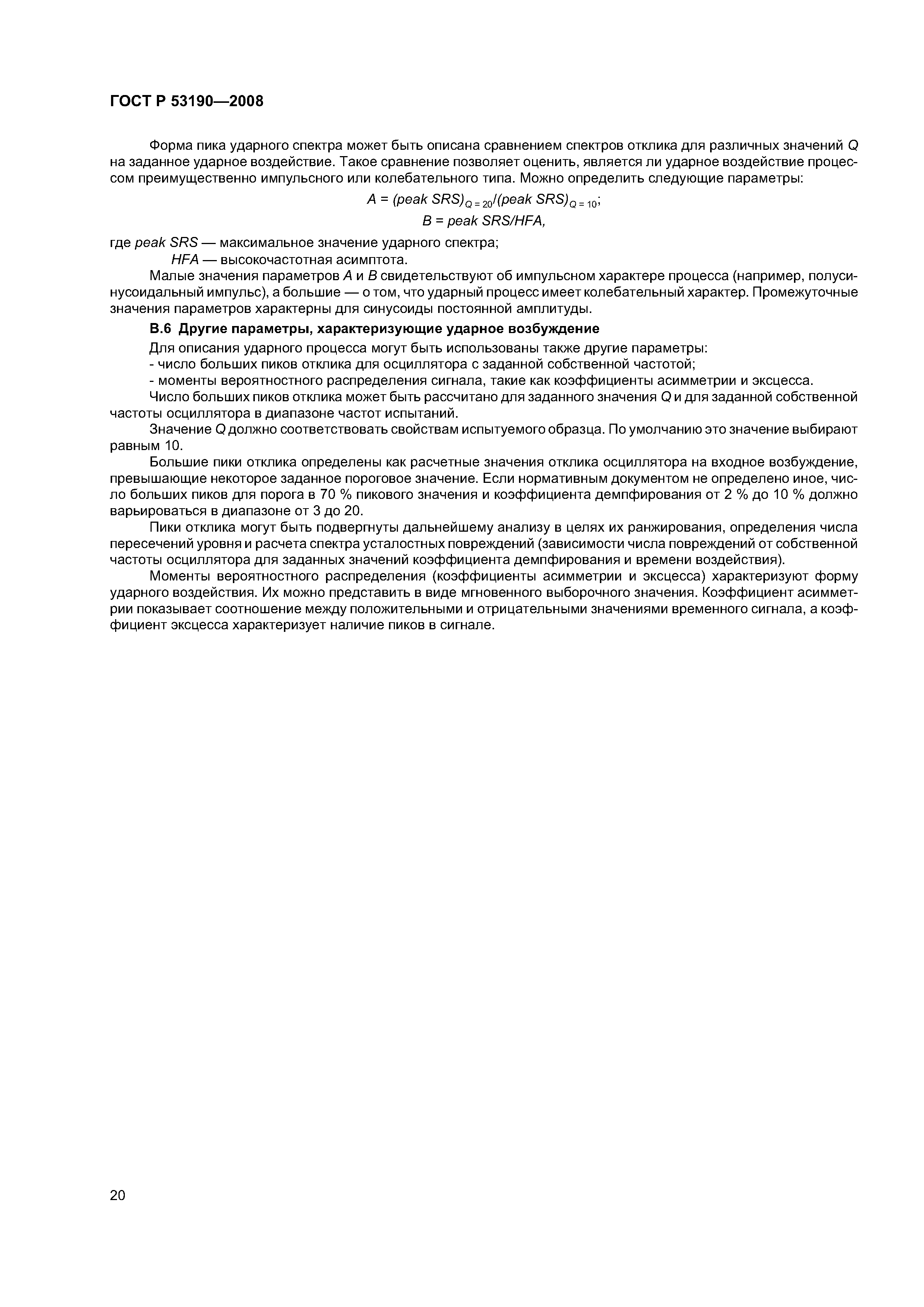 ГОСТ Р 53190—2008

Форма пика ударного спектра может быть описана сравнением спектров отклика для различных значений Q на заданное ударное воздействие. Такое сравнение позволяет оценить, является ли ударное воздействие процессом преимущественно импульсного или колебательного типа. Можно определить следующие параметры:

$A = (peak\ SRS)_{Q=20}/(peak\ SRS)_{Q=10}$;

$B = peak\ SRS/HFA$,

где peak SRS — максимальное значение ударного спектра;

HFA — высокочастотная асимптота.

Малые значения параметров A и B свидетельствуют об импульсном характере процесса (например, полусинусоидальный импульс), а большие — о том, что ударный процесс имеет колебательный характер. Промежуточные значения параметров характерны для синусоиды постоянной амплитуды.

В.6 Другие параметры, характеризующие ударное возбуждение

Для описания ударного процесса могут быть использованы также другие параметры:

- число больших пиков отклика для осциллятора с заданной собственной частотой;

- моменты вероятностного распределения сигнала, такие как коэффициенты асимметрии и эксцесса.

Число больших пиков отклика может быть рассчитано для заданного значения Q и для заданной собственной частоты осциллятора в диапазоне частот испытаний.

Значение Q должно соответствовать свойствам испытуемого образца. По умолчанию это значение выбирают равным 10.

Большие пики отклика определены как расчетные значения отклика осциллятора на входное возбуждение, превышающие некоторое заданное пороговое значение. Если нормативным документом не определено иное, число больших пиков для порога в 70 % пикового значения и коэффициента демпфирования от 2 % до 10 % должно варьироваться в диапазоне от 3 до 20.

Пики отклика могут быть подвергнуты дальнейшему анализу в целях их ранжирования, определения числа пересечений уровня и расчета спектра усталостных повреждений (зависимости числа повреждений от собственной частоты осциллятора для заданных значений коэффициента демпфирования и времени воздействия).

Моменты вероятностного распределения (коэффициенты асимметрии и эксцесса) характеризуют форму ударного воздействия. Их можно представить в виде мгновенного выборочного значения. Коэффициент асимметрии показывает соотношение между положительными и отрицательными значениями временного сигнала, а коэффициент эксцесса характеризует наличие пиков в сигнале.

20